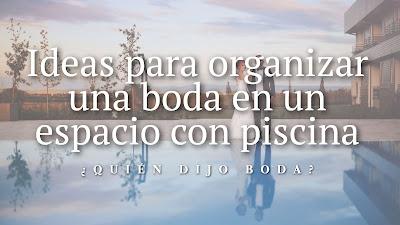 Ideas para organizar una boda en un espacio con piscina

¿QUIÉN DIJO BODA?